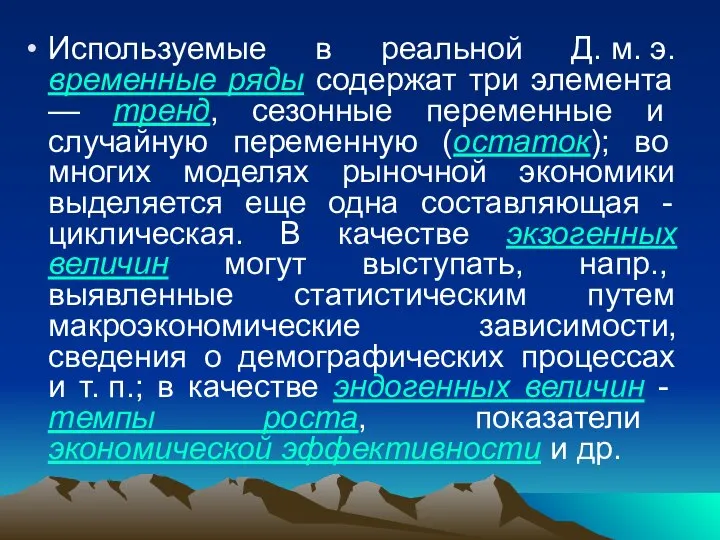 • Используемые в реальной Д. м. э. временные ряды содержат три элемента — тренд, сезонные переменные и случайную переменную (остаток); во многих моделях рыночной экономики выделяется еще одна составляющая - циклическая. В качестве экзогенных величин могут выступать, напр., выявленные статистическим путем макроэкономические зависимости, сведения о демографических процессах и т. п.; в качестве эндогенных величин - темпы роста, показатели экономической эффективности и др.